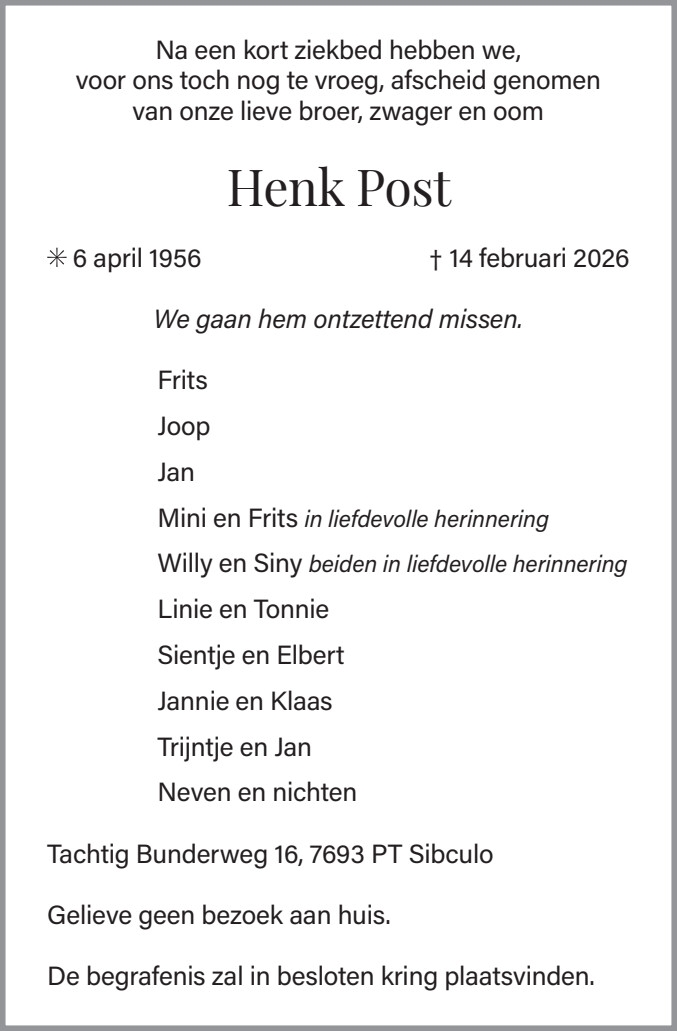 Na een kort ziekbed hebben we, voor ons toch nog te vroeg, afscheid genomen van onze lieve broer, zwager en oom

Henk Post

✳ 6 april 1956 † 14 februari 2026

We gaan hem ontzettend missen.

Frits

Joop

Jan

Mini en Frits in liefdevolle herinnering

Willy en Siny beiden in liefdevolle herinnering

Linie en Tonnie

Sientje en Elbert

Jannie en Klaas

Trijntje en Jan

Neven en nichten

Tachtig Bunderweg 16, 7693 PT Sibculo

Gelieve geen bezoek aan huis.

De begrafenis zal in besloten kring plaatsvinden.